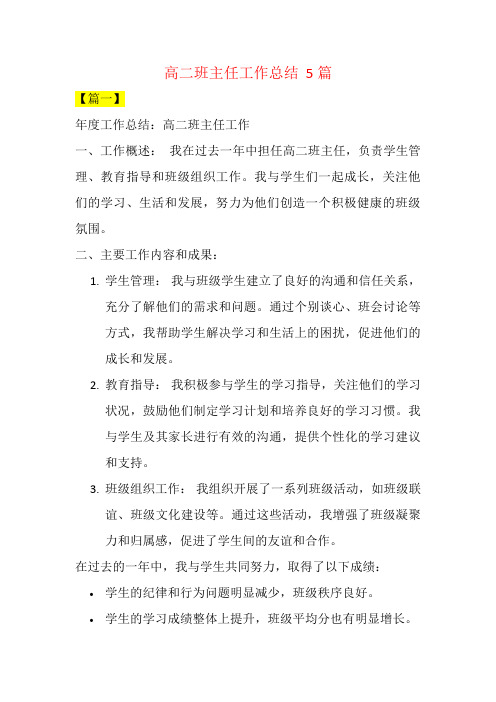 高二班主任工作总结 5 篇

【篇一】

年度工作总结：高二班主任工作

一、工作概述： 我在过去一年中担任高二班主任，负责学生管理、教育指导和班级组织工作。我与学生们一起成长，关注他们的学习、生活和发展，努力为他们创造一个积极健康的班级氛围。

二、主要工作内容和成果：

1. 学生管理： 我与班级学生建立了良好的沟通和信任关系，充分了解他们的需求和问题。通过个别谈心、班会讨论等方式，我帮助学生解决学习和生活上的困扰，促进他们的成长和发展。

2. 教育指导： 我积极参与学生的学习指导，关注他们的学习状况，鼓励他们制定学习计划和培养良好的学习习惯。我与学生及其家长进行有效的沟通，提供个性化的学习建议和支持。

3. 班级组织工作： 我组织开展了一系列班级活动，如班级联谊、班级文化建设等。通过这些活动，我增强了班级凝聚力和归属感，促进了学生间的友谊和合作。

在过去的一年中，我与学生共同努力，取得了以下成绩：

• 学生的纪律和行为问题明显减少，班级秩序良好。

• 学生的学习成绩整体上提升，班级平均分也有明显增长。